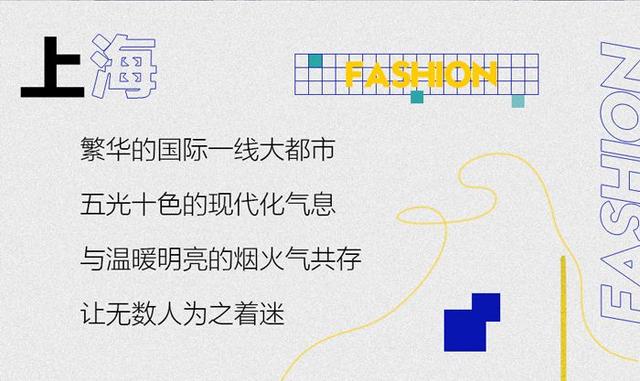 上海

FASHION

繁华的国际一线大都市

五光十色的现代化气息

与温暖明亮的烟火气共存

让无数人为之着迷

FASHION